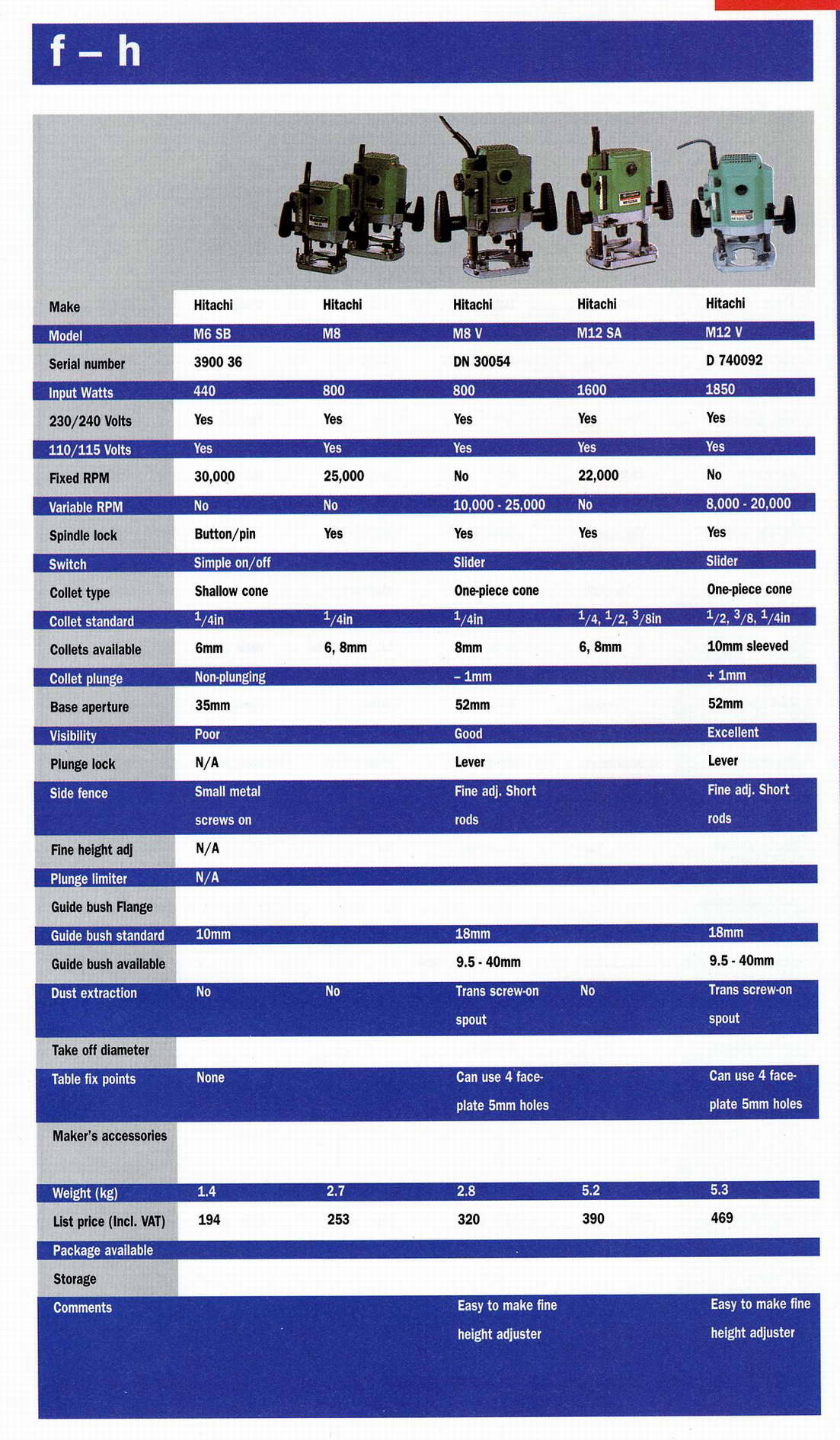 f – h

| Make | Hitachi | Hitachi | Hitachi | Hitachi | Hitachi |
|---|---|---|---|---|---|
| Model | M6 SB | M8 | M8 V | M12 SA | M12 V |
| Serial number | 3900 36 | | DN 30054 | | D 740092 |
| Input Watts | 440 | 800 | 800 | 1600 | 1850 |
| 230/240 Volts | Yes | Yes | Yes | Yes | Yes |
| 110/115 Volts | Yes | Yes | Yes | Yes | Yes |
| Fixed RPM | 30,000 | 25,000 | No | 22,000 | No |
| Variable RPM | No | No | 10,000 - 25,000 | No | 8,000 - 20,000 |
| Spindle lock | Button/pin | Yes | Yes | Yes | Yes |
| Switch | Simple on/off | | Slider | | Slider |
| Collet type | Shallow cone | | One-piece cone | | One-piece cone |
| Collet standard | $^1/_4$in | $^1/_4$in | $^1/_4$in | $^1/_4$, $^1/_2$, $^3/_8$in | $^1/_2$, $^3/_8$, $^1/_4$in |
| Collets available | 6mm | 6, 8mm | 8mm | 6, 8mm | 10mm sleeved |
| Collet plunge | Non-plunging | | – 1mm | | + 1mm |
| Base aperture | 35mm | | 52mm | | 52mm |
| Visibility | Poor | | Good | | Excellent |
| Plunge lock | N/A | | Lever | | Lever |
| Side fence | Small metal screws on | | Fine adj. Short rods | | Fine adj. Short rods |
| Fine height adj | N/A | | | | |
| Plunge limiter | N/A | | | | |
| Guide bush Flange | | | | | |
| Guide bush standard | 10mm | | 18mm | | 18mm |
| Guide bush available | | | 9.5 - 40mm | | 9.5 - 40mm |
| Dust extraction | No | No | Trans screw-on spout | No | Trans screw-on spout |
| Take off diameter | | | | | |
| Table fix points | None | | Can use 4 face-plate 5mm holes | | Can use 4 face-plate 5mm holes |
| Maker's accessories | | | | | |
| Weight (kg) | 1.4 | 2.7 | 2.8 | 5.2 | 5.3 |
| List price (Incl. VAT) | 194 | 253 | 320 | 390 | 469 |
| Package available | | | | | |
| Storage | | | | | |
| Comments | | | Easy to make fine height adjuster | | Easy to make fine height adjuster |